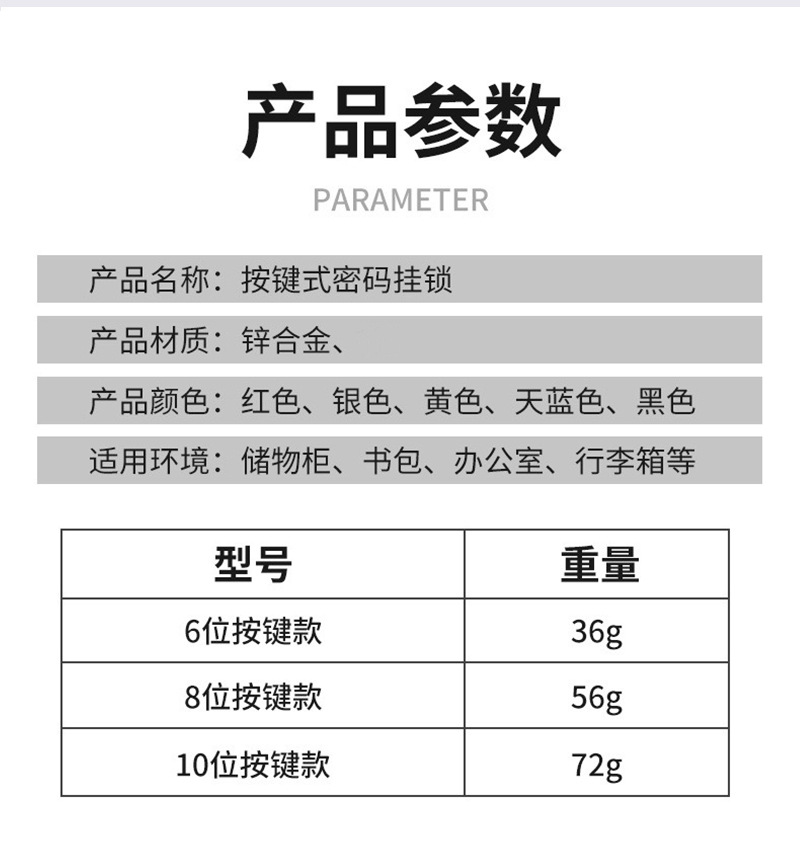 产品参数

PARAMETER

产品名称：按键式密码挂锁

产品材质：锌合金、

产品颜色：红色、银色、黄色、天蓝色、黑色

适用环境：储物柜、书包、办公室、行李箱等

| 型号 | 重量 |
|---|---|
| 6位按键款 | 36g |
| 8位按键款 | 56g |
| 10位按键款 | 72g |